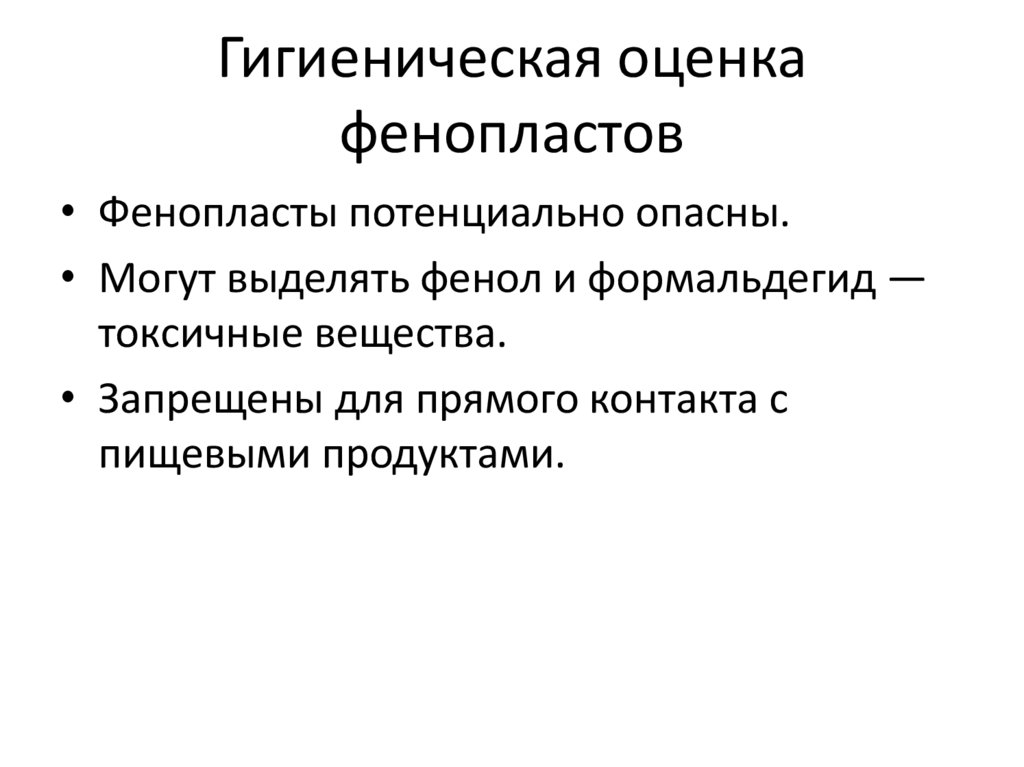 Гигиеническая оценка фенопластов

• Фенопласты потенциально опасны.
• Могут выделять фенол и формальдегид — токсичные вещества.
• Запрещены для прямого контакта с пищевыми продуктами.